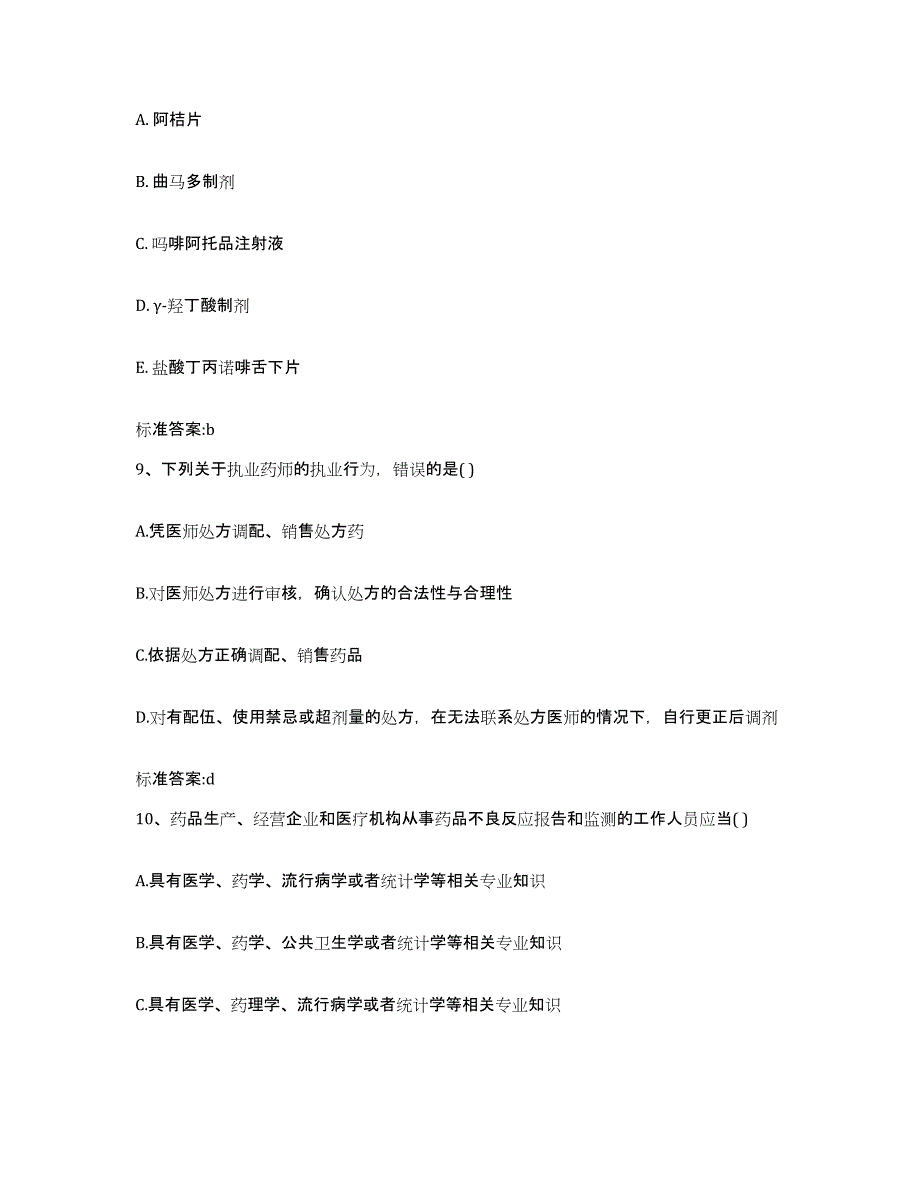 A. 阿桔片

B. 曲马多制剂

C. 吗啡阿托品注射液

D. γ-羟丁酸制剂

E. 盐酸丁丙诺啡舌下片

标准答案:b

9、下列关于执业药师的执业行为，错误的是( )

A.凭医师处方调配、销售处方药

B.对医师处方进行审核，确认处方的合法性与合理性

C.依据处方正确调配、销售药品

D.对有配伍、使用禁忌或超剂量的处方，在无法联系处方医师的情况下，自行更正后调剂

标准答案:d

10、药品生产、经营企业和医疗机构从事药品不良反应报告和监测的工作人员应当( )

A.具有医学、药学、流行病学或者统计学等相关专业知识

B.具有医学、药学、公共卫生学或者统计学等相关专业知识

C.具有医学、药理学、流行病学或者统计学等相关专业知识